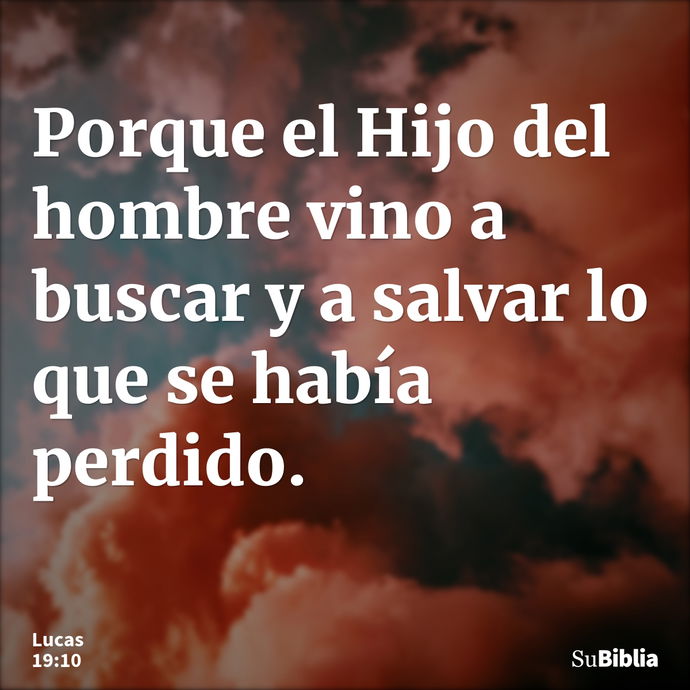 Porque el Hijo del hombre vino a buscar y a salvar lo que se había perdido.

Lucas 19:10

SuBiblia